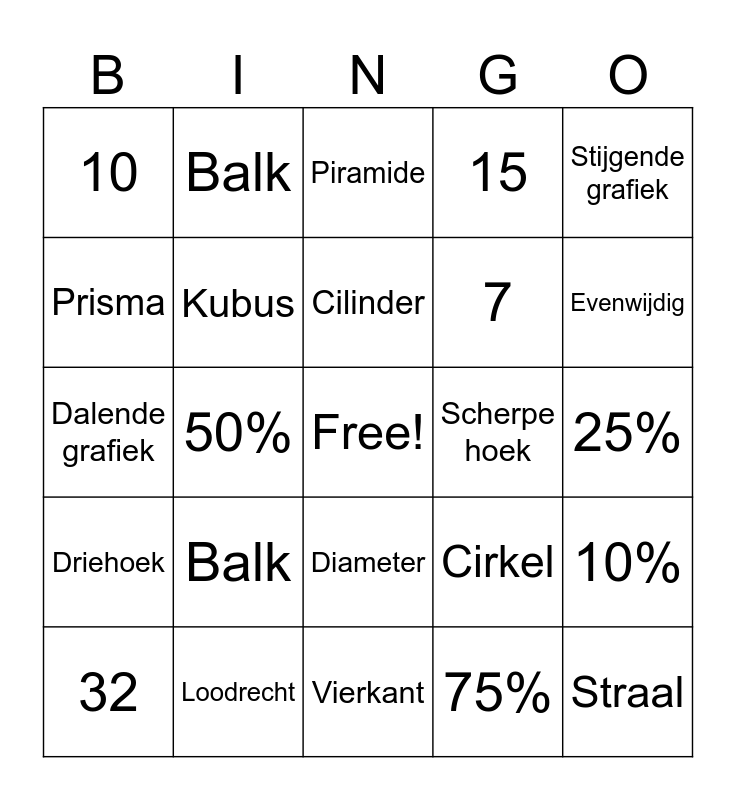 | B | I | N | G | O |
|---|---|---|---|---|
| 10 | Balk | Piramide | 15 | Stijgende grafiek |
| Prisma | Kubus | Cilinder | 7 | Evenwijdig |
| Dalende grafiek | 50% | Free! | Scherpe hoek | 25% |
| Driehoek | Balk | Diameter | Cirkel | 10% |
| 32 | Loodrecht | Vierkant | 75% | Straal |